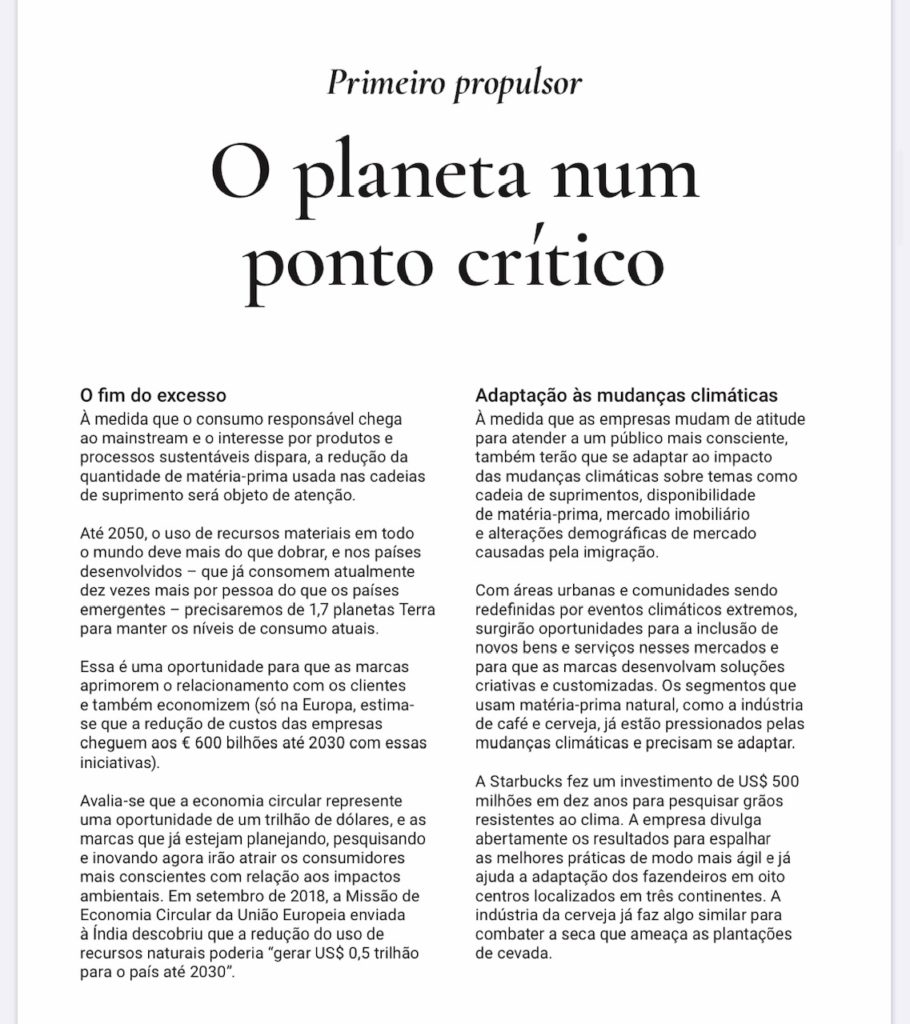 Primeiro propulsor

O planeta num ponto crítico

O fim do excesso
À medida que o consumo responsável chega ao mainstream e o interesse por produtos e processos sustentáveis dispara, a redução da quantidade de matéria-prima usada nas cadeias de suprimento será objeto de atenção.

Até 2050, o uso de recursos materiais em todo o mundo deve mais do que dobrar, e nos países desenvolvidos – que já consomem atualmente dez vezes mais por pessoa do que os países emergentes – precisaremos de 1,7 planetas Terra para manter os níveis de consumo atuais.

Essa é uma oportunidade para que as marcas aprimorem o relacionamento com os clientes e também economizem (só na Europa, estima-se que a redução de custos das empresas cheguem aos € 600 bilhões até 2030 com essas iniciativas).

Avalia-se que a economia circular represente uma oportunidade de um trilhão de dólares, e as marcas que já estejam planejando, pesquisando e inovando agora irão atrair os consumidores mais conscientes com relação aos impactos ambientais. Em setembro de 2018, a Missão de Economia Circular da União Europeia enviada à Índia descobriu que a redução do uso de recursos naturais poderia "gerar US$ 0,5 trilhão para o país até 2030".

Adaptação às mudanças climáticas
À medida que as empresas mudam de atitude para atender a um público mais consciente, também terão que se adaptar ao impacto das mudanças climáticas sobre temas como cadeia de suprimentos, disponibilidade de matéria-prima, mercado imobiliário e alterações demográficas de mercado causadas pela imigração.

Com áreas urbanas e comunidades sendo redefinidas por eventos climáticos extremos, surgirão oportunidades para a inclusão de novos bens e serviços nesses mercados e para que as marcas desenvolvam soluções criativas e customizadas. Os segmentos que usam matéria-prima natural, como a indústria de café e cerveja, já estão pressionados pelas mudanças climáticas e precisam se adaptar.

A Starbucks fez um investimento de US$ 500 milhões em dez anos para pesquisar grãos resistentes ao clima. A empresa divulga abertamente os resultados para espalhar as melhores práticas de modo mais ágil e já ajuda a adaptação dos fazendeiros em oito centros localizados em três continentes. A indústria da cerveja já faz algo similar para combater a seca que ameaça as plantações de cevada.